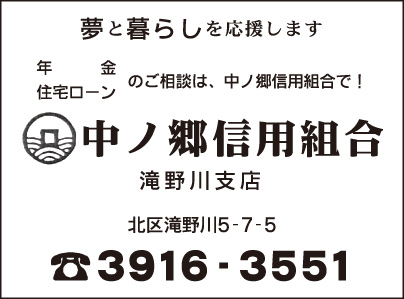 夢と暮らしを応援します

年金
住宅ローン
のご相談は、中ノ郷信用組合で！

中ノ郷信用組合

滝野川支店

北区滝野川5-7-5

☎3916・3551